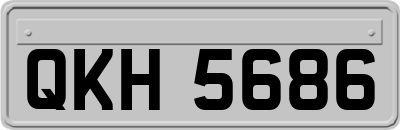 QKH 5686